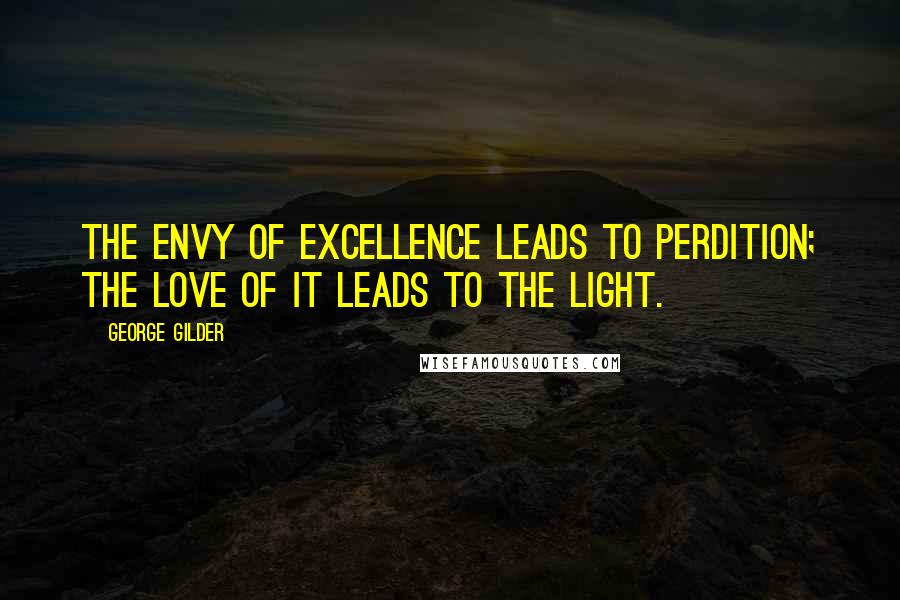 THE ENVY OF EXCELLENCE LEADS TO PERDITION; THE LOVE OF IT LEADS TO THE LIGHT.

GEORGE GILDER

WISEFAMOUSQUOTES.COM